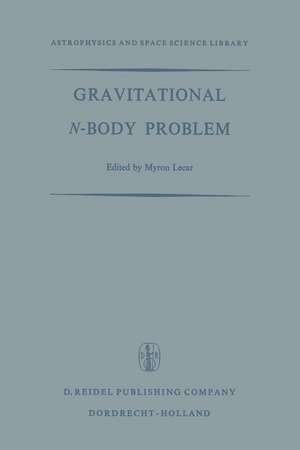 ASTROPHYSICS AND SPACE SCIENCE LIBRARY

GRAVITATIONAL
$N$-BODY PROBLEM

Edited by Myron Lecar

D. REIDEL PUBLISHING COMPANY
DORDRECHT-HOLLAND